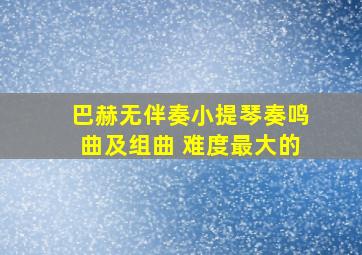 巴赫无伴奏小提琴奏鸣曲及组曲 难度最大的